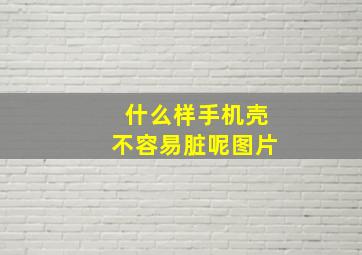 什么样手机壳
不容易脏呢图片